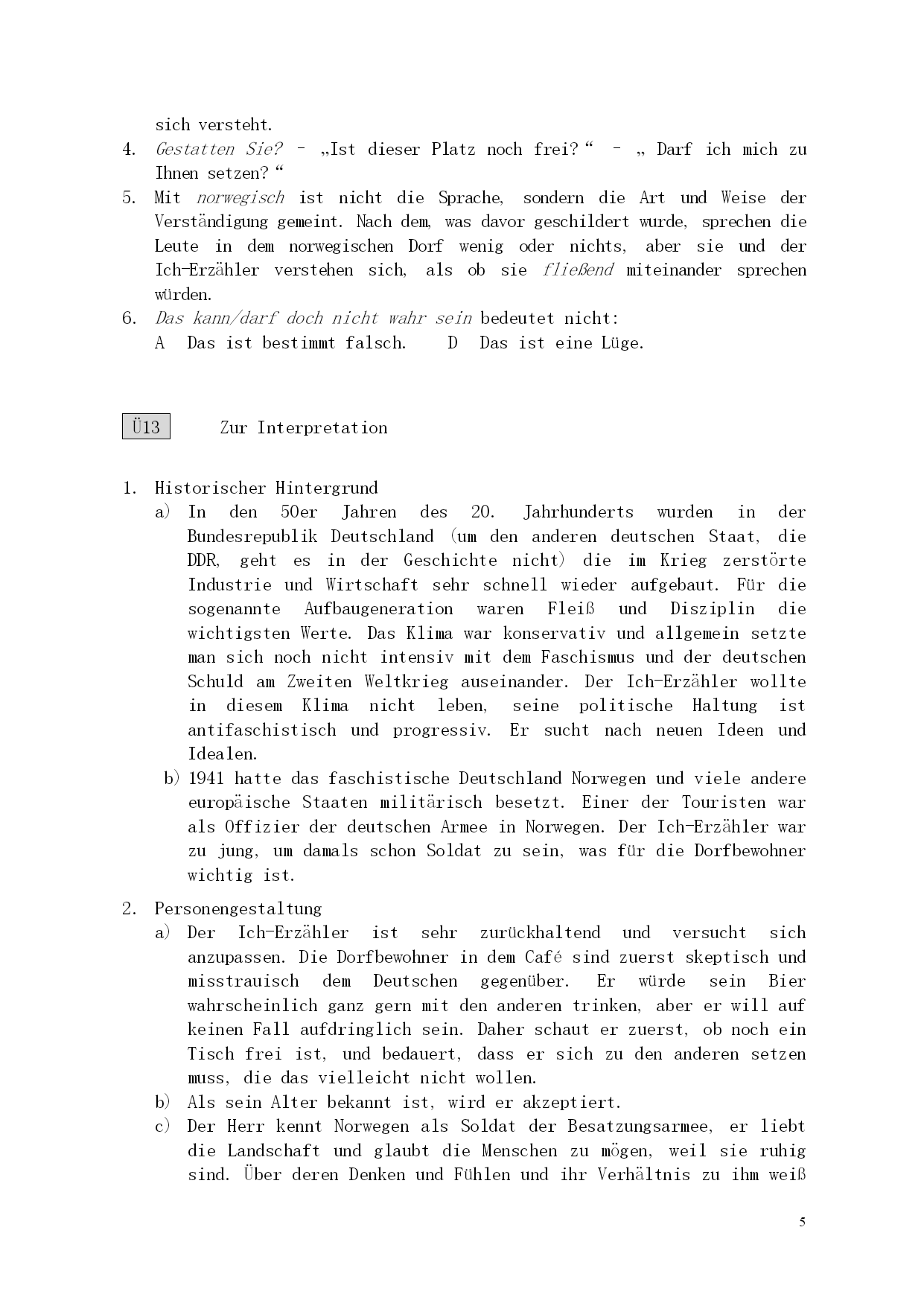 sich versteht.

4. Gestatten Sie? – „Ist dieser Platz noch frei?“ – „ Darf ich mich zu Ihnen setzen?“

5. Mit norwegisch ist nicht die Sprache, sondern die Art und Weise der Verständigung gemeint. Nach dem, was davor geschildert wurde, sprechen die Leute in dem norwegischen Dorf wenig oder nichts, aber sie und der Ich-Erzähler verstehen sich, als ob sie fließend miteinander sprechen würden.

6. Das kann/darf doch nicht wahr sein bedeutet nicht:
A Das ist bestimmt falsch. D Das ist eine Lüge.

Ü13 Zur Interpretation

1. Historischer Hintergrund
a) In den 50er Jahren des 20. Jahrhunderts wurden in der Bundesrepublik Deutschland (um den anderen deutschen Staat, die DDR, geht es in der Geschichte nicht) die im Krieg zerstörte Industrie und Wirtschaft sehr schnell wieder aufgebaut. Für die sogenannte Aufbaugeneration waren Fleiß und Disziplin die wichtigsten Werte. Das Klima war konservativ und allgemein setzte man sich noch nicht intensiv mit dem Faschismus und der deutschen Schuld am Zweiten Weltkrieg auseinander. Der Ich-Erzähler wollte in diesem Klima nicht leben, seine politische Haltung ist antifaschistisch und progressiv. Er sucht nach neuen Ideen und Idealen.
b) 1941 hatte das faschistische Deutschland Norwegen und viele andere europäische Staaten militärisch besetzt. Einer der Touristen war als Offizier der deutschen Armee in Norwegen. Der Ich-Erzähler war zu jung, um damals schon Soldat zu sein, was für die Dorfbewohner wichtig ist.

2. Personengestaltung
a) Der Ich-Erzähler ist sehr zurückhaltend und versucht sich anzupassen. Die Dorfbewohner in dem Café sind zuerst skeptisch und misstrauisch dem Deutschen gegenüber. Er würde sein Bier wahrscheinlich ganz gern mit den anderen trinken, aber er will auf keinen Fall aufdringlich sein. Daher schaut er zuerst, ob noch ein Tisch frei ist, und bedauert, dass er sich zu den anderen setzen muss, die das vielleicht nicht wollen.
b) Als sein Alter bekannt ist, wird er akzeptiert.
c) Der Herr kennt Norwegen als Soldat der Besatzungsarmee, er liebt die Landschaft und glaubt die Menschen zu mögen, weil sie ruhig sind. Über deren Denken und Fühlen und ihr Verhältnis zu ihm weiß

5